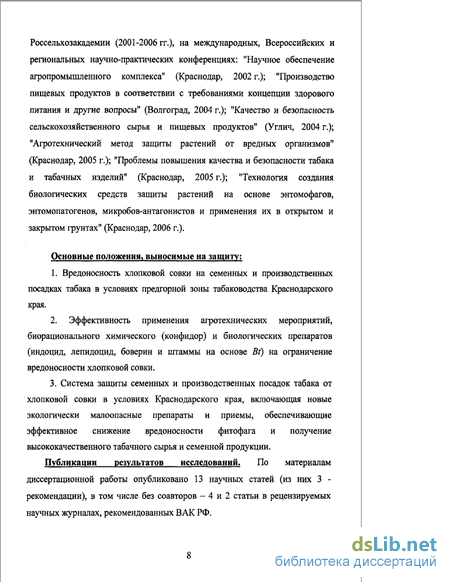 Россельхозакадемии (2001-2006 гг.), на международных, Всероссийских и региональных научно-практических конференциях: "Научное обеспечение агропромышленного комплекса" (Краснодар, 2002 г.); "Производство пищевых продуктов в соответствии с требованиями концепции здорового питания и другие вопросы" (Волгоград, 2004 г.); "Качество и безопасность сельскохозяйственного сырья и пищевых продуктов" (Углич, 2004 г.); "Агротехнический метод защиты растений от вредных организмов" (Краснодар, 2005 г.); "Проблемы повышения качества и безопасности табака и табачных изделий" (Краснодар, 2005 г.); "Технология создания биологических средств защиты растений на основе энтомофагов, энтомопатогенов, микробов-антагонистов и применения их в открытом и закрытом грунтах" (Краснодар, 2006 г.).

Основные положения, выносимые на защиту:

1. Вредоносность хлопковой совки на семенных и производственных посадках табака в условиях предгорной зоны табаководства Краснодарского края.

2. Эффективность применения агротехнических мероприятий, биорационального химического (конфидор) и биологических препаратов (индоцид, лепидоцид, боверин и штаммы на основе Bt) на ограничение вредоносности хлопковой совки.

3. Система защиты семенных и производственных посадок табака от хлопковой совки в условиях Краснодарского края, включающая новые экологически малоопасные препараты и приемы, обеспечивающие эффективное снижение вредоносности фитофага и получение высококачественного табачного сырья и семенной продукции.

Публикации результатов исследований. По материалам диссертационной работы опубликовано 13 научных статей (из них 3 - рекомендации), в том числе без соавторов – 4 и 2 статьи в рецензируемых научных журналах, рекомендованных ВАК РФ.

8

dsLib.net
библиотека диссертаций